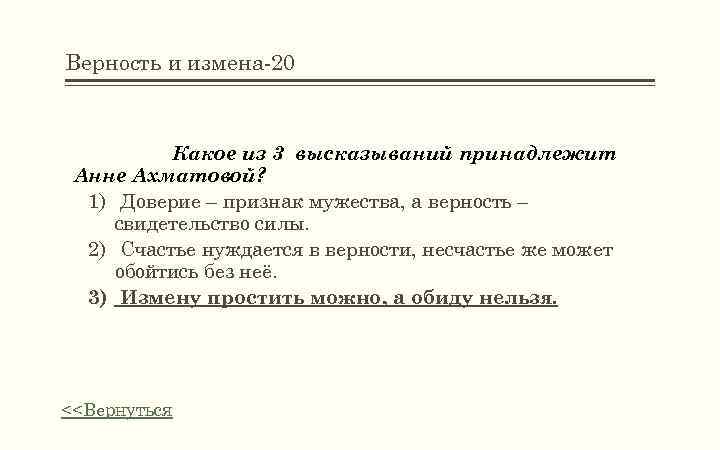 Верность и измена-20

Какое из 3 высказываний принадлежит Анне Ахматовой?

1) Доверие – признак мужества, а верность – свидетельство силы.
2) Счастье нуждается в верности, несчастье же может обойтись без неё.
3) Измену простить можно, а обиду нельзя.

<<Вернуться